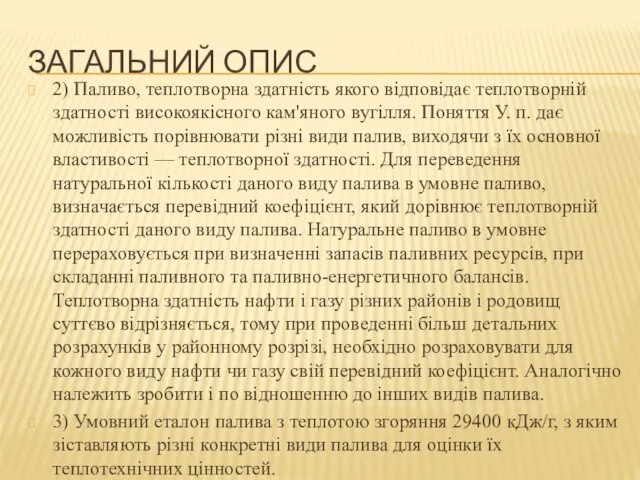 ЗАГАЛЬНИЙ ОПИС

2) Паливо, теплотворна здатність якого відповідає теплотворній здатності високоякісного кам'яного вугілля. Поняття У. п. дає можливість порівнювати різні види палив, виходячи з їх основної властивості — теплотворної здатності. Для переведення натуральної кількості даного виду палива в умовне паливо, визначається перевідний коефіцієнт, який дорівнює теплотворній здатності даного виду палива. Натуральне паливо в умовне перераховується при визначенні запасів паливних ресурсів, при складанні паливного та паливно-енергетичного балансів. Теплотворна здатність нафти і газу різних районів і родовищ суттєво відрізняється, тому при проведенні більш детальних розрахунків у районному розрізі, необхідно розраховувати для кожного виду нафти чи газу свій перевідний коефіцієнт. Аналогічно належить зробити і по відношенню до інших видів палива.

3) Умовний еталон палива з теплотою згоряння 29400 кДж/г, з яким зіставляють різні конкретні види палива для оцінки їх теплотехнічних цінностей.